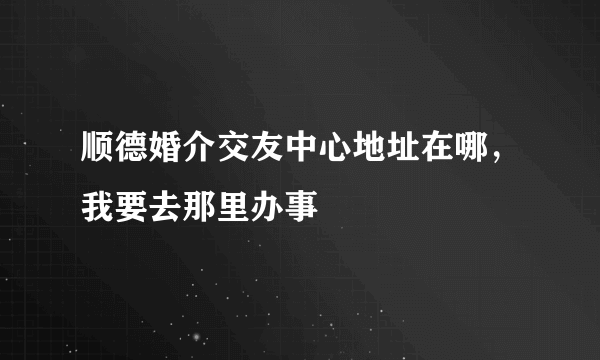 顺德婚介交友中心地址在哪，我要去那里办事